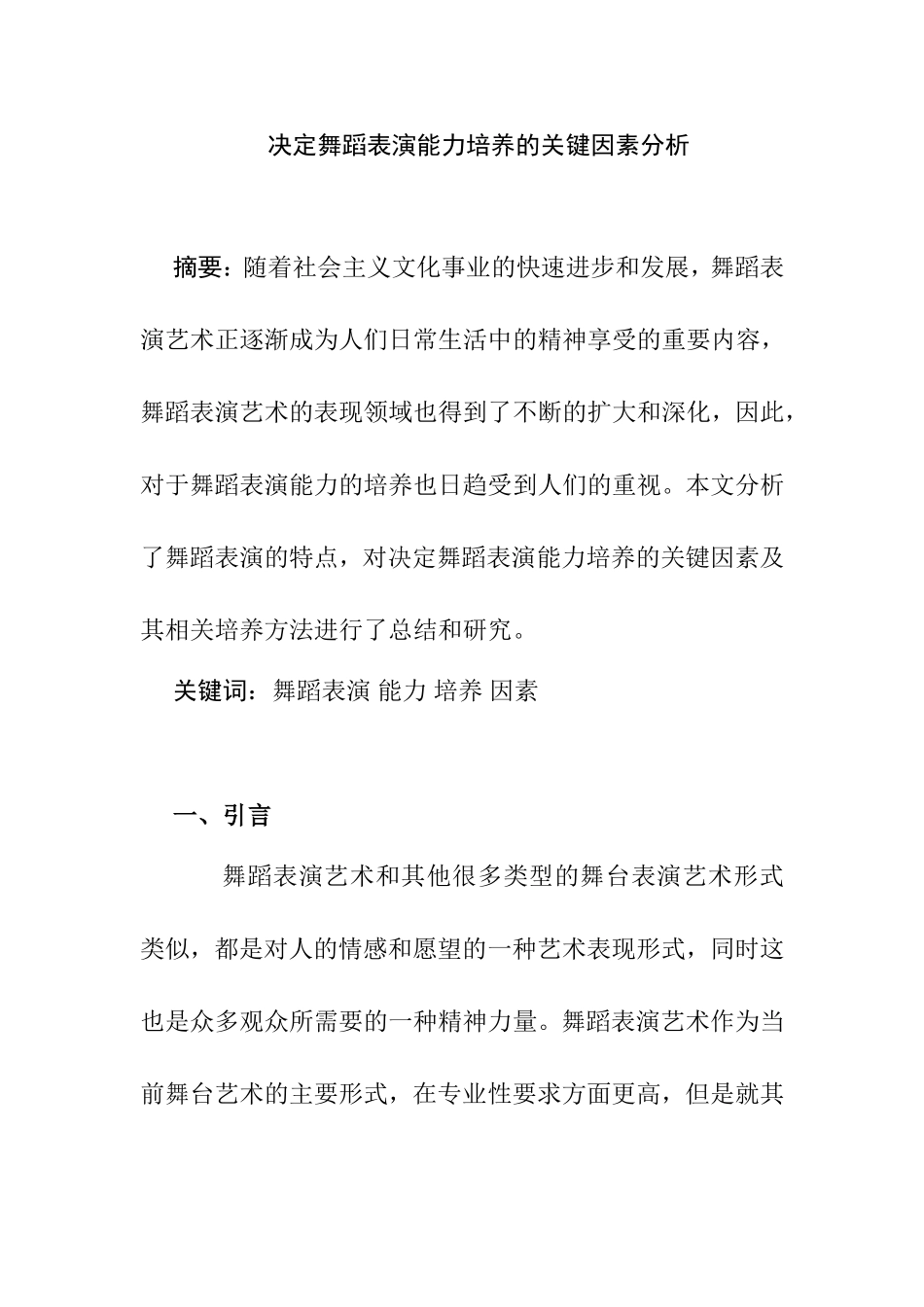 决定舞蹈表演能力培养的关键因素分析

摘要：随着社会主义文化事业的快速进步和发展，舞蹈表演艺术正逐渐成为人们日常生活中的精神享受的重要内容，舞蹈表演艺术的表现领域也得到了不断的扩大和深化，因此，对于舞蹈表演能力的培养也日趋受到人们的重视。本文分析了舞蹈表演的特点，对决定舞蹈表演能力培养的关键因素及其相关培养方法进行了总结和研究。

关键词：舞蹈表演 能力 培养 因素

一、引言

舞蹈表演艺术和其他很多类型的舞台表演艺术形式类似，都是对人的情感和愿望的一种艺术表现形式，同时这也是众多观众所需要的一种精神力量。舞蹈表演艺术作为当前舞台艺术的主要形式，在专业性要求方面更高，但是就其